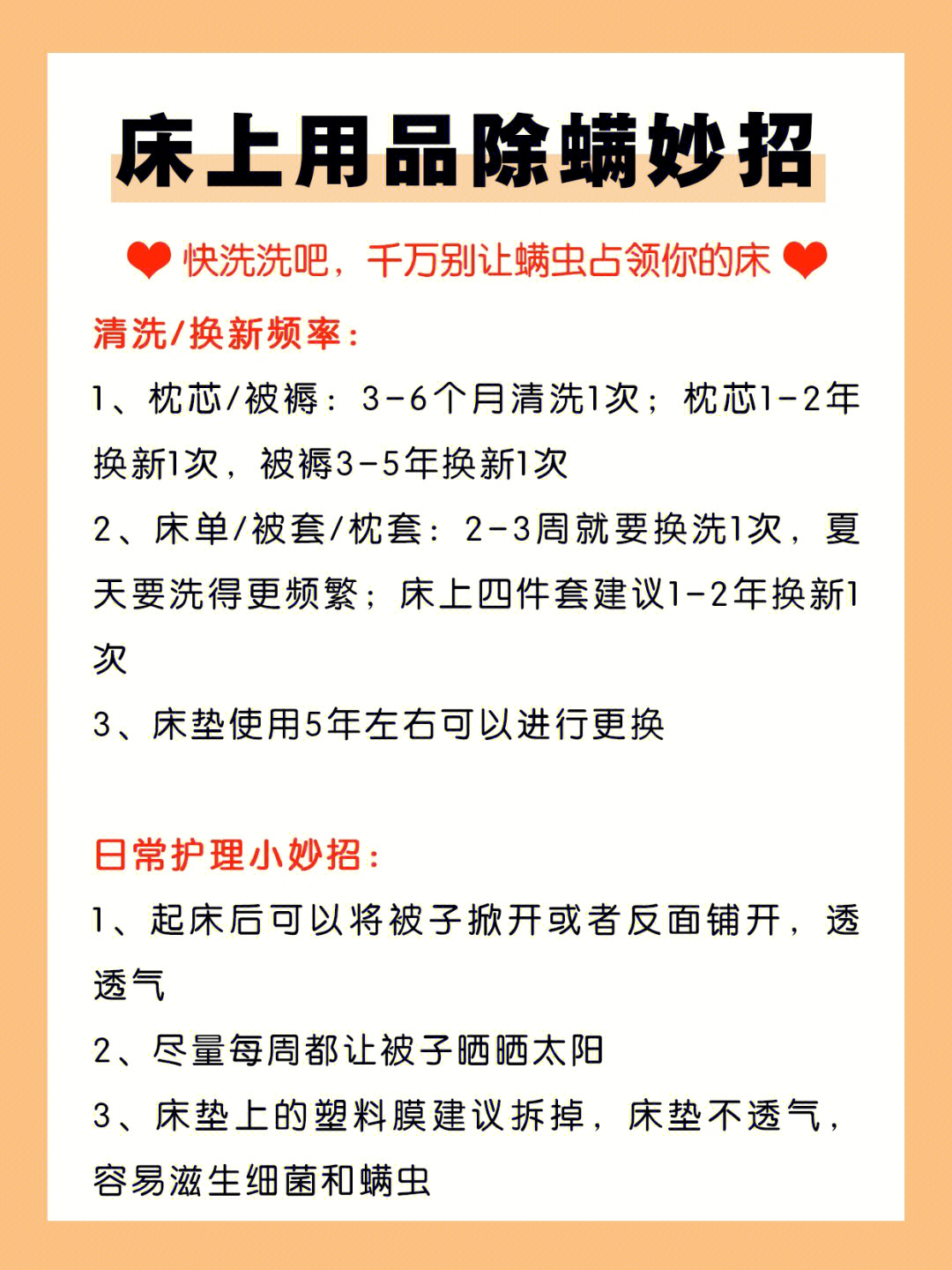 床上用品除螨妙招

❤ 快洗洗吧，千万别让螨虫占领你的床 ❤

清洗/换新频率：

1、枕芯/被褥：3-6个月清洗1次；枕芯1-2年换新1次，被褥3-5年换新1次

2、床单/被套/枕套：2-3周就要换洗1次，夏天要洗得更频繁；床上四件套建议1-2年换新1次

3、床垫使用5年左右可以进行更换

日常护理小妙招：

1、起床后可以将被子掀开或者反面铺开，透透气

2、尽量每周都让被子晒晒太阳

3、床垫上的塑料膜建议拆掉，床垫不透气，容易滋生细菌和螨虫